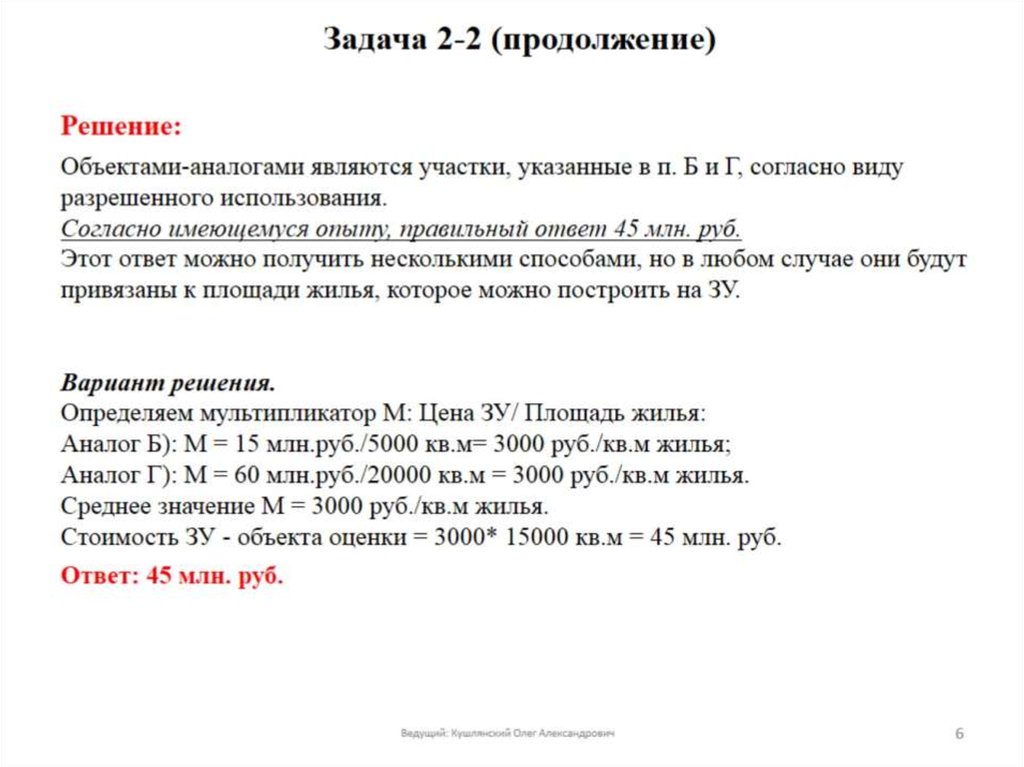 Задача 2-2 (продолжение)

Решение:

Объектами-аналогами являются участки, указанные в п. Б и Г, согласно виду разрешенного использования.
Согласно имеющемуся опыту, правильный ответ 45 млн. руб.
Этот ответ можно получить несколькими способами, но в любом случае они будут привязаны к площади жилья, которое можно построить на ЗУ.

Вариант решения.
Определяем мультипликатор М: Цена ЗУ/ Площадь жилья:
Аналог Б): М = 15 млн.руб./5000 кв.м= 3000 руб./кв.м жилья;
Аналог Г): М = 60 млн.руб./20000 кв.м = 3000 руб./кв.м жилья.
Среднее значение М = 3000 руб./кв.м жилья.
Стоимость ЗУ - объекта оценки = 3000* 15000 кв.м = 45 млн. руб.

Ответ: 45 млн. руб.

Ведущий: Кушлянский Олег Александрович

6